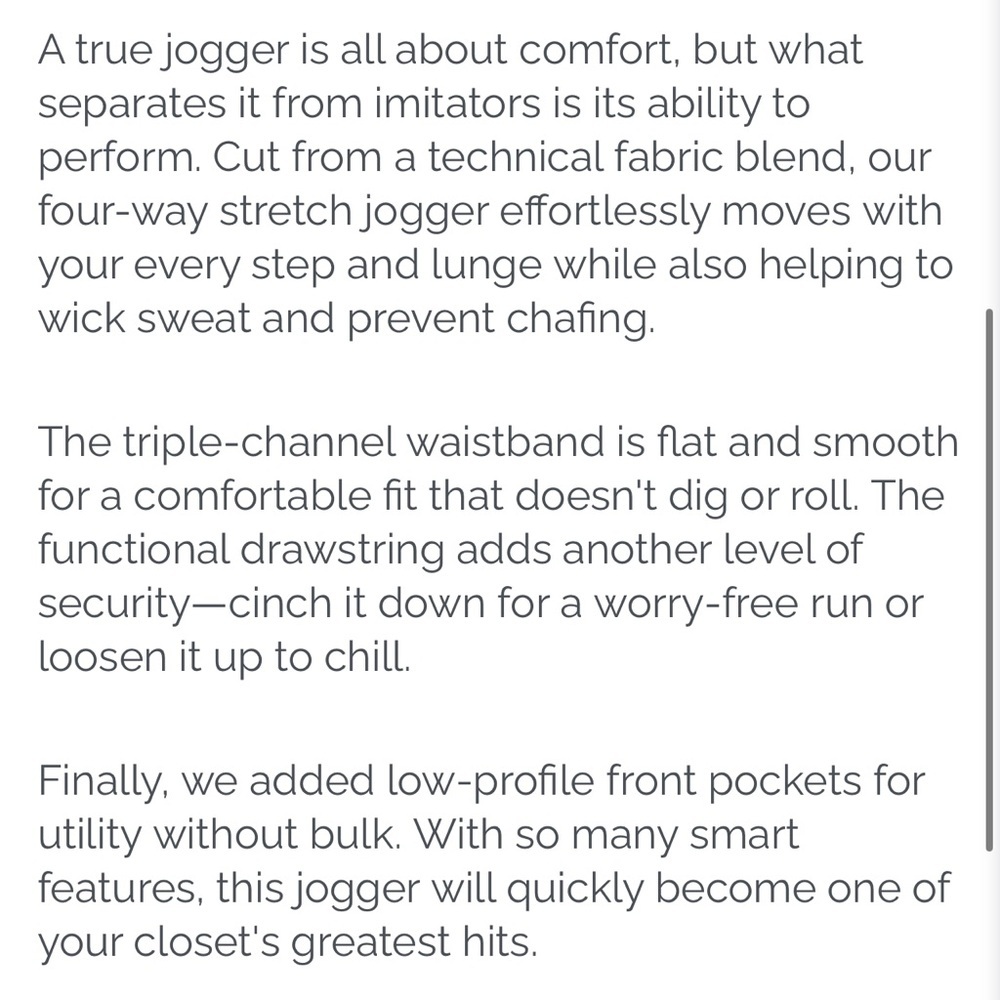 A true jogger is all about comfort, but what separates it from imitators is its ability to perform. Cut from a technical fabric blend, our four-way stretch jogger effortlessly moves with your every step and lunge while also helping to wick sweat and prevent chafing.

The triple-channel waistband is flat and smooth for a comfortable fit that doesn't dig or roll. The functional drawstring adds another level of security—cinch it down for a worry-free run or loosen it up to chill.

Finally, we added low-profile front pockets for utility without bulk. With so many smart features, this jogger will quickly become one of your closet's greatest hits.